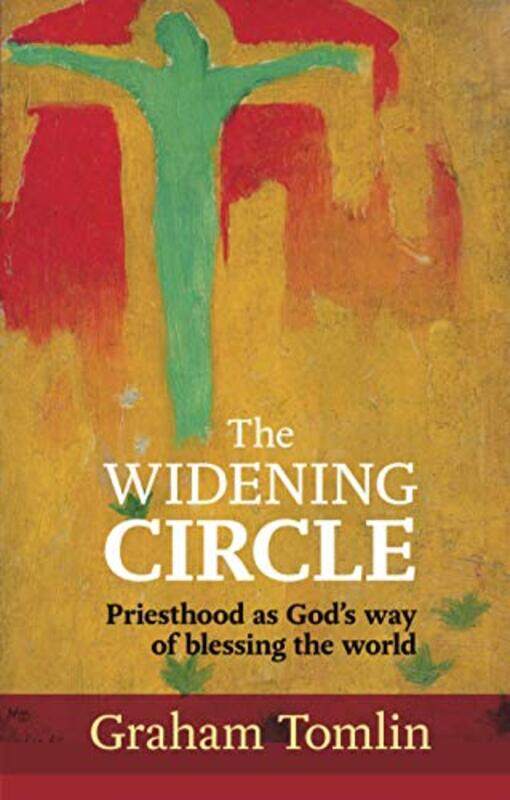 The
WIDENING
CIRCLE

Priesthood as God's way of blessing the world

Graham Tomlin